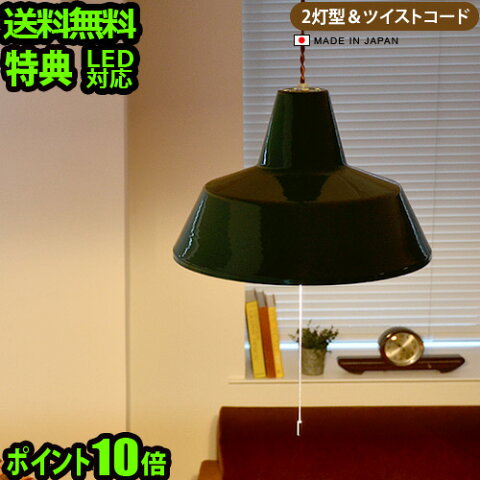 送料無料
特典 LED対応

2灯型＆ツイストコード
MADE IN JAPAN

ポイント10倍